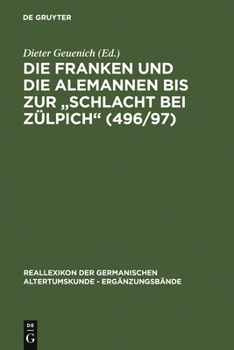 DE GRUYTER

Dieter Geuenich (Ed.)

DIE FRANKEN UND DIE ALEMANNEN BIS ZUR „SCHLACHT BEI ZÜLPICH“ (496/97)

REALLEXIKON DER GERMANISCHEN ALTERTUMSKUNDE - ERGÄNZUNGSBÄNDE

DE G